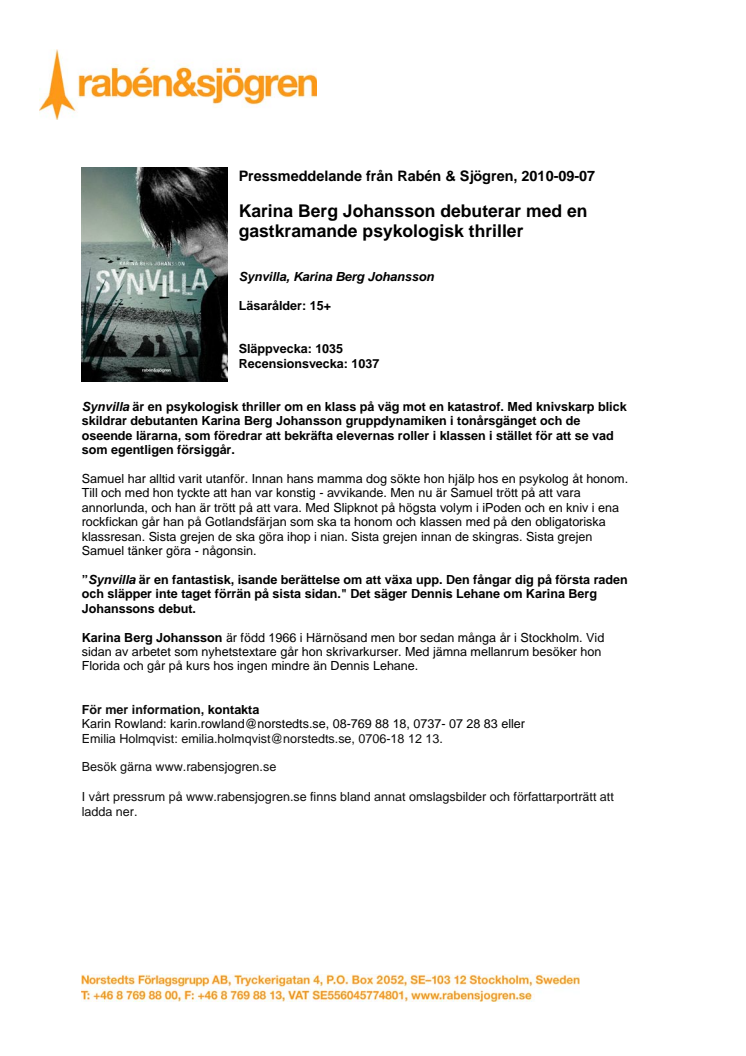 rabén&sjögren

KARINA BERG JOHANSSON

SYNVILLA

rabén&sjögren

Pressmeddelande från Rabén & Sjögren, 2010-09-07

Karina Berg Johansson debuterar med en gastkramande psykologisk thriller

Synvilla, Karina Berg Johansson

Läsarålder: 15+

Släppvecka: 1035
Recensionsvecka: 1037

Synvilla är en psykologisk thriller om en klass på väg mot en katastrof. Med knivskarp blick skildrar debutanten Karina Berg Johansson gruppdynamiken i tonårsgänget och de oseende lärarna, som föredrar att bekräfta elevernas roller i klassen i stället för att se vad som egentligen försiggår.

Samuel har alltid varit utanför. Innan hans mamma dog sökte hon hjälp hos en psykolog åt honom. Till och med hon tyckte att han var konstig - avvikande. Men nu är Samuel trött på att vara annorlunda, och han är trött på att vara. Med Slipknot på högsta volym i iPoden och en kniv i ena rockfickan går han på Gotlandsfärjan som ska ta honom och klassen med på den obligatoriska klassresan. Sista grejen de ska göra ihop i nian. Sista grejen innan de skingras. Sista grejen Samuel tänker göra - någonsin.

"Synvilla är en fantastisk, isande berättelse om att växa upp. Den fångar dig på första raden och släpper inte taget förrän på sista sidan." Det säger Dennis Lehane om Karina Berg Johanssons debut.

Karina Berg Johansson är född 1966 i Härnösand men bor sedan många år i Stockholm. Vid sidan av arbetet som nyhetstextare går hon skrivarkurser. Med jämna mellanrum besöker hon Florida och går på kurs hos ingen mindre än Dennis Lehane.

För mer information, kontakta
Karin Rowland: karin.rowland@norstedts.se, 08-769 88 18, 0737- 07 28 83 eller
Emilia Holmqvist: emilia.holmqvist@norstedts.se, 0706-18 12 13.

Besök gärna www.rabensjogren.se

I vårt pressrum på www.rabensjogren.se finns bland annat omslagsbilder och författarporträtt att ladda ner.

Norstedts Förlagsgrupp AB, Tryckerigatan 4, P.O. Box 2052, SE–103 12 Stockholm, Sweden
T: +46 8 769 88 00, F: +46 8 769 88 13, VAT SE556045774801, www.rabensjogren.se